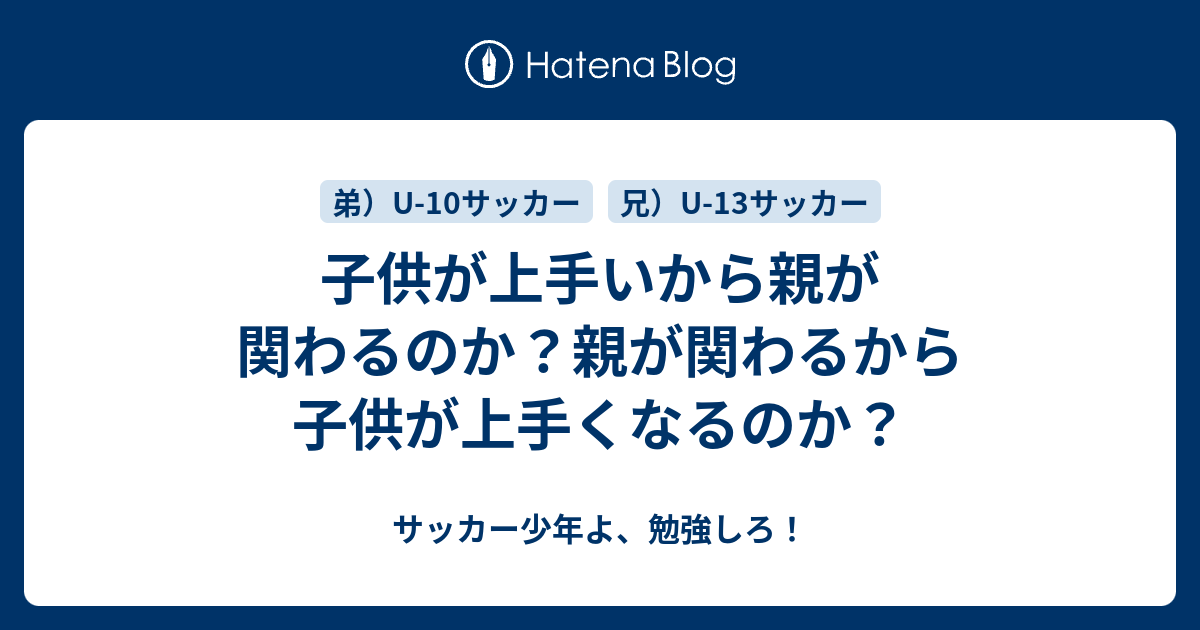 Hatena Blog

弟）U-10サッカー

兄）U-13サッカー

子供が上手いから親が関わるのか？親が関わるから子供が上手くなるのか？

サッカー少年よ、勉強しろ！